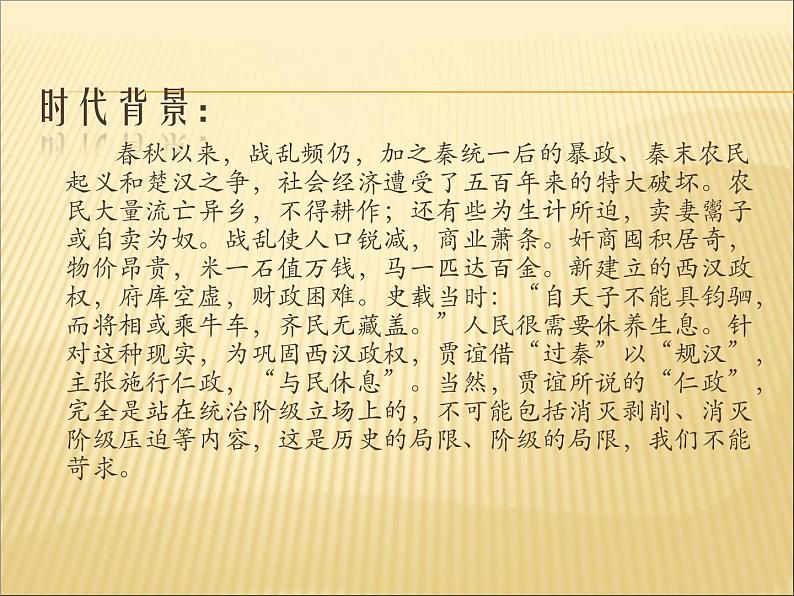 时代背景：

春秋以来，战乱频仍，加之秦统一后的暴政、秦末农民起义和楚汉之争，社会经济遭受了五百年来的特大破坏。农民大量流亡异乡，不得耕作；还有些为生计所迫，卖妻鬻子或自卖为奴。战乱使人口锐减，商业萧条。奸商囤积居奇，物价昂贵，米一石值万钱，马一匹达百金。新建立的西汉政权，府库空虚，财政困难。史载当时：“自天子不能具钧驷，而将相或乘牛车，齐民无藏盖。”人民很需要休养生息。针对这种现实，为巩固西汉政权，贾谊借“过秦”以“规汉”，主张施行仁政，“与民休息”。当然，贾谊所说的“仁政”，完全是站在统治阶级立场上的，不可能包括消灭剥削、消灭阶级压迫等内容，这是历史的局限、阶级的局限，我们不能苛求。